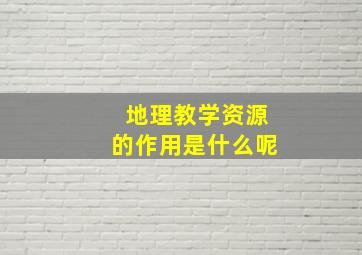 地理教学资源
的作用是什么呢